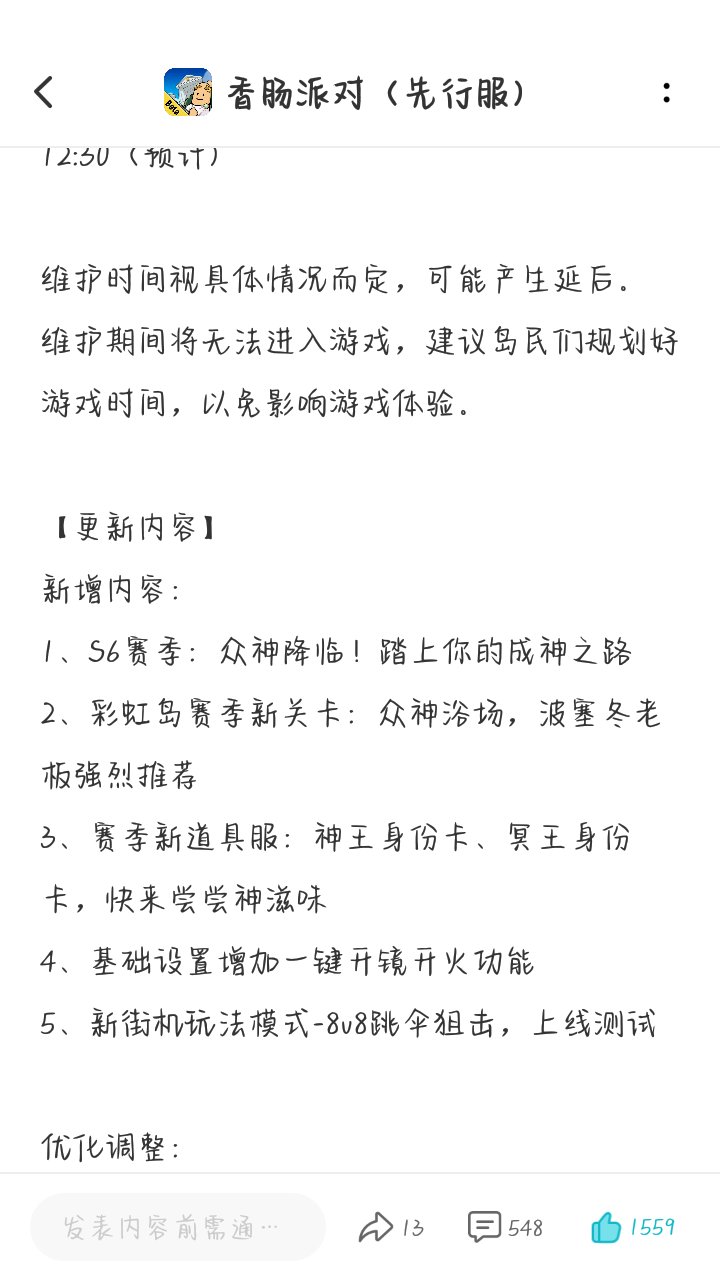 香肠派对（先行服）

12:30（预计）

维护时间视具体情况而定，可能产生延后。
维护期间将无法进入游戏，建议岛民们规划好游戏时间，以免影响游戏体验。

【更新内容】
新增内容：
1、S6赛季：众神降临！踏上你的成神之路
2、彩虹岛赛季新关卡：众神浴场，波塞冬老板强烈推荐
3、赛季新道具服：神王身份卡、冥王身份卡，快来尝尝神滋味
4、基础设置增加一键开镜开火功能
5、新街机玩法模式-8v8跳伞狙击，上线测试

优化调整：

发表内容前需通…
13
548
1559